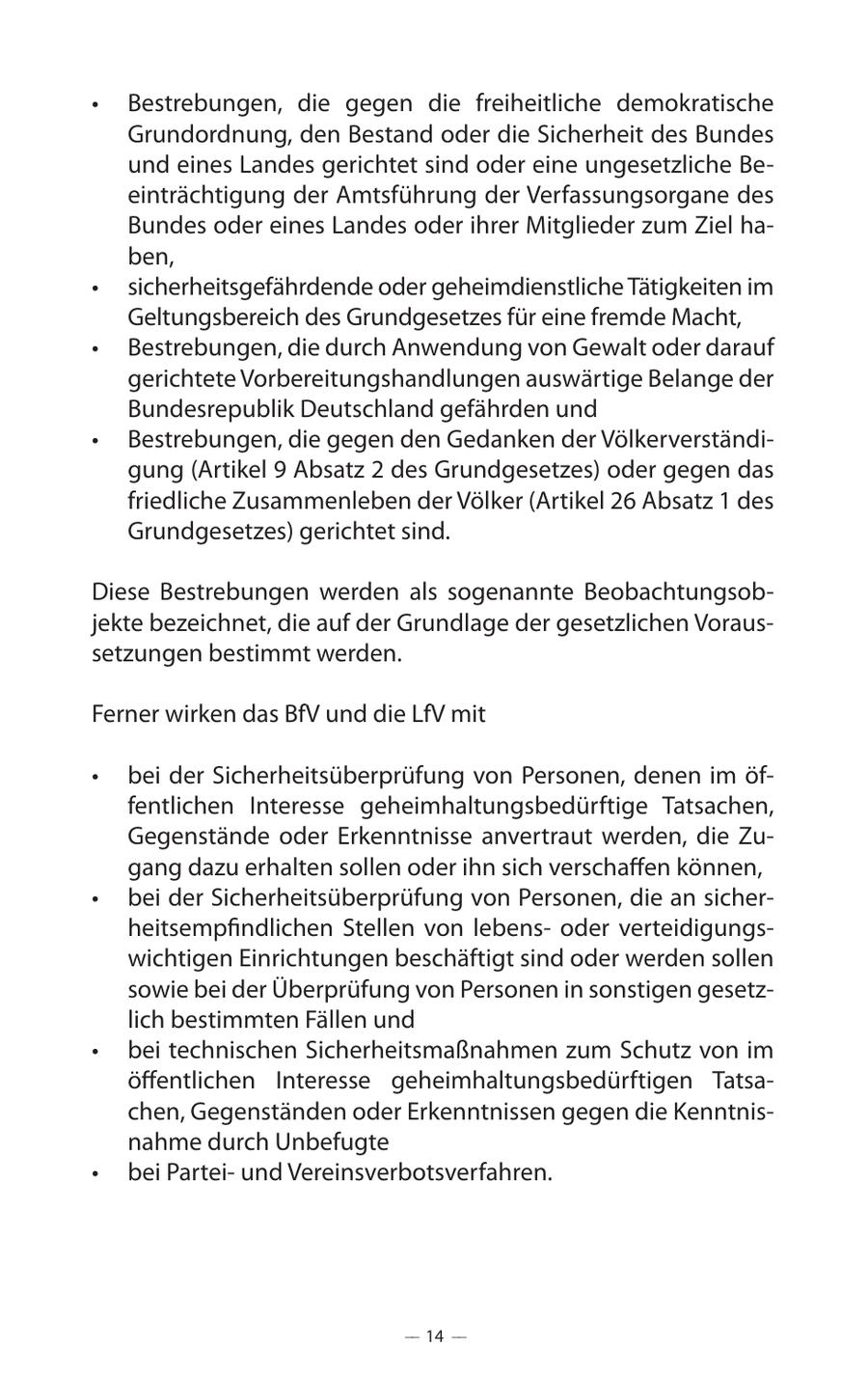 • Bestrebungen, die gegen die freiheitliche demokratische Grundordnung, den Bestand oder die Sicherheit des Bundes und eines Landes gerichtet sind oder eine ungesetzliche Beeinträchtigung der Amtsführung der Verfassungsorgane des Bundes oder eines Landes oder ihrer Mitglieder zum Ziel haben,
• sicherheitsgefährdende oder geheimdienstliche Tätigkeiten im Geltungsbereich des Grundgesetzes für eine fremde Macht,
• Bestrebungen, die durch Anwendung von Gewalt oder darauf gerichtete Vorbereitungshandlungen auswärtige Belange der Bundesrepublik Deutschland gefährden und
• Bestrebungen, die gegen den Gedanken der Völkerverständigung (Artikel 9 Absatz 2 des Grundgesetzes) oder gegen das friedliche Zusammenleben der Völker (Artikel 26 Absatz 1 des Grundgesetzes) gerichtet sind.

Diese Bestrebungen werden als sogenannte Beobachtungsobjekte bezeichnet, die auf der Grundlage der gesetzlichen Voraussetzungen bestimmt werden.

Ferner wirken das BfV und die LfV mit

• bei der Sicherheitsüberprüfung von Personen, denen im öffentlichen Interesse geheimhaltungsbedürftige Tatsachen, Gegenstände oder Erkenntnisse anvertraut werden, die Zugang dazu erhalten sollen oder ihn sich verschaffen können,
• bei der Sicherheitsüberprüfung von Personen, die an sicherheitsempfindlichen Stellen von lebens- oder verteidigungswichtigen Einrichtungen beschäftigt sind oder werden sollen sowie bei der Überprüfung von Personen in sonstigen gesetzlich bestimmten Fällen und
• bei technischen Sicherheitsmaßnahmen zum Schutz von im öffentlichen Interesse geheimhaltungsbedürftigen Tatsachen, Gegenständen oder Erkenntnissen gegen die Kenntnisnahme durch Unbefugte
• bei Partei- und Vereinsverbotsverfahren.

— 14 —